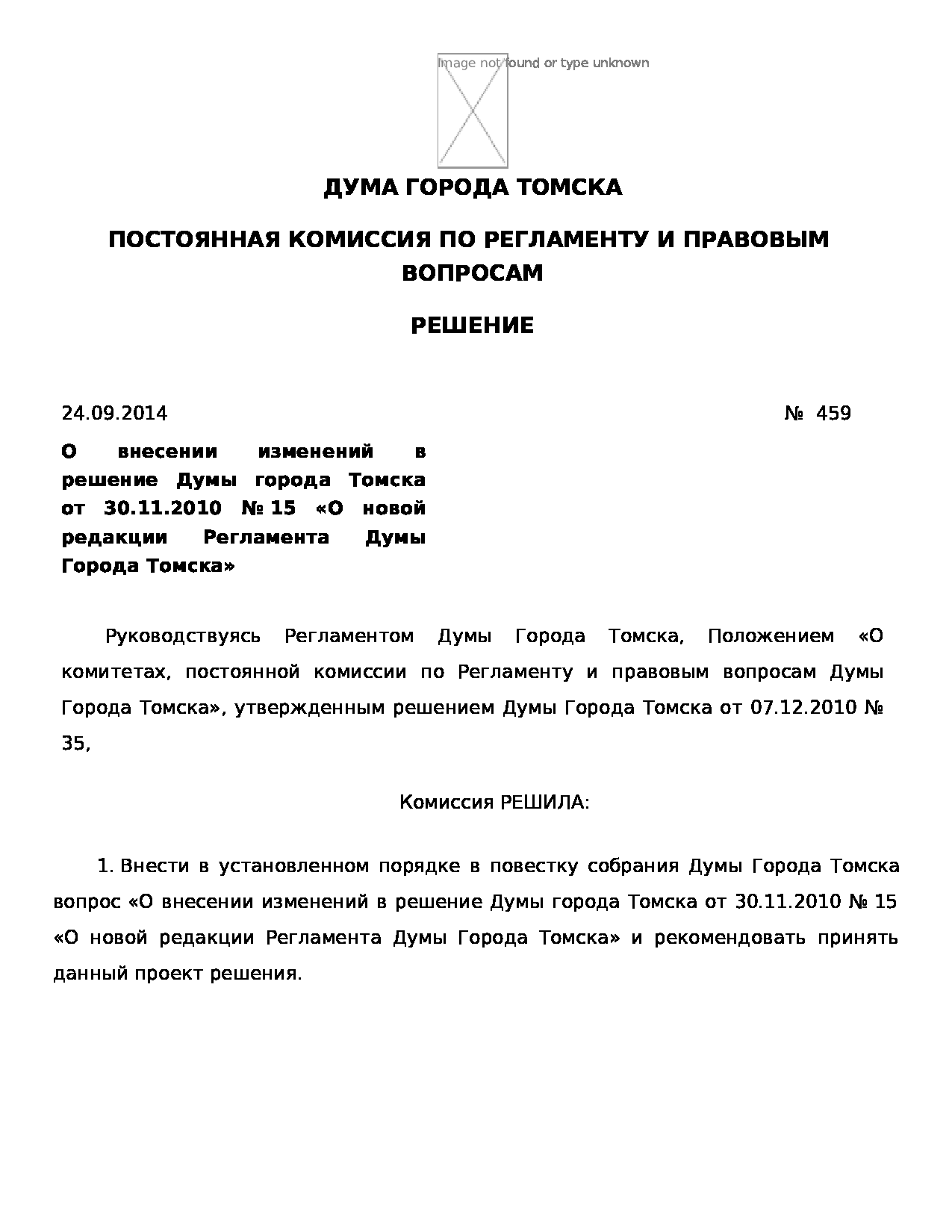 Image not found or type unknown

ДУМА ГОРОДА ТОМСКА

ПОСТОЯННАЯ КОМИССИЯ ПО РЕГЛАМЕНТУ И ПРАВОВЫМ ВОПРОСАМ

РЕШЕНИЕ

24.09.2014 № 459

О внесении изменений в решение Думы города Томска от 30.11.2010 № 15 «О новой редакции Регламента Думы Города Томска»

Руководствуясь Регламентом Думы Города Томска, Положением «О комитетах, постоянной комиссии по Регламенту и правовым вопросам Думы Города Томска», утвержденным решением Думы Города Томска от 07.12.2010 № 35,

Комиссия РЕШИЛА:

1. Внести в установленном порядке в повестку собрания Думы Города Томска вопрос «О внесении изменений в решение Думы города Томска от 30.11.2010 № 15 «О новой редакции Регламента Думы Города Томска» и рекомендовать принять данный проект решения.